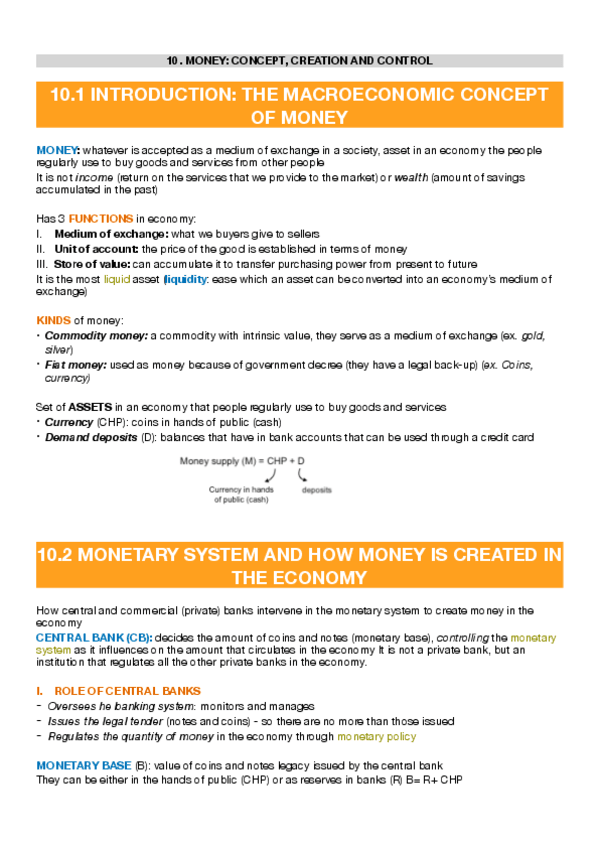 10 . MONEY: CONCEPT, CREATION AND CONTROL

10.1 INTRODUCTION: THE MACROECONOMIC CONCEPT OF MONEY

MONEY: whatever is accepted as a medium of exchange in a society, asset in an economy the people regularly use to buy goods and services from other people
It is not income (return on the services that we provide to the market) or wealth (amount of savings accumulated in the past)

Has 3 FUNCTIONS in economy:
I. Medium of exchange: what we buyers give to sellers
II. Unit of account: the price of the good is established in terms of money
III. Store of value: can accumulate it to transfer purchasing power from present to future
It is the most liquid asset (liquidity: ease which an asset can be converted into an economy's medium of exchange)

KINDS of money:
• Commodity money: a commodity with intrinsic value, they serve as a medium of exchange (ex. gold, silver)
• Fiat money: used as money because of government decree (they have a legal back-up) (ex. Coins, currency)

Set of ASSETS in an economy that people regularly use to buy goods and services
• Currency (CHP): coins in hands of public (cash)
• Demand deposits (D): balances that have in bank accounts that can be used through a credit card

Money supply (M) = CHP + D
Currency in hands of public (cash)
deposits

10.2 MONETARY SYSTEM AND HOW MONEY IS CREATED IN THE ECONOMY

How central and commercial (private) banks intervene in the monetary system to create money in the economy
CENTRAL BANK (CB): decides the amount of coins and notes (monetary base), controlling the monetary system as it influences on the amount that circulates in the economy It is not a private bank, but an institution that regulates all the other private banks in the economy.

I. ROLE OF CENTRAL BANKS
- Oversees he banking system: monitors and manages
- Issues the legal tender (notes and coins) - so there are no more than those issued
- Regulates the quantity of money in the economy through monetary policy

MONETARY BASE (B): value of coins and notes legacy issued by the central bank
They can be either in the hands of public (CHP) or as reserves in banks (R) B= R+ CHP